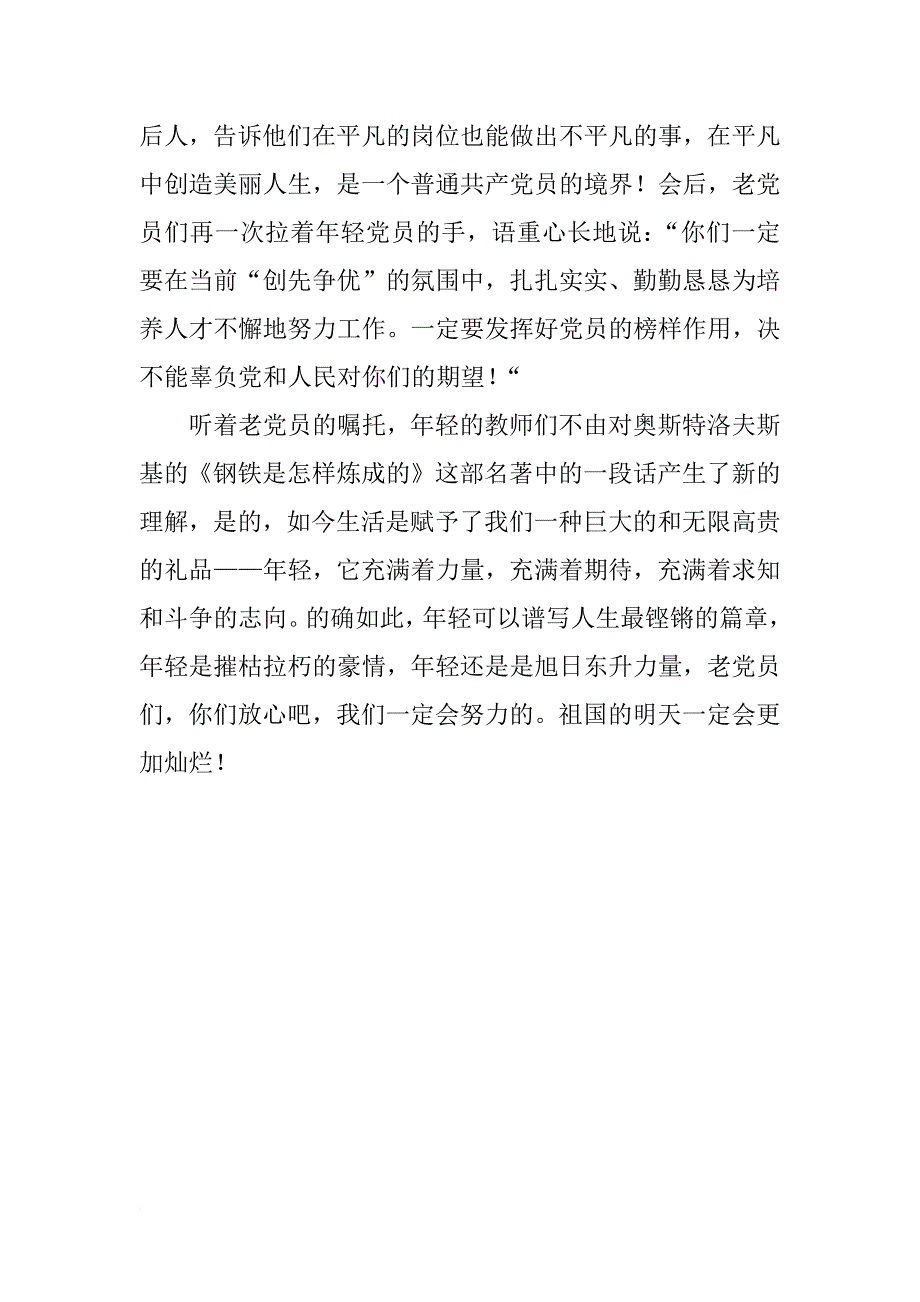 后人，告诉他们在平凡的岗位也能做出不平凡的事，在平凡中创造美丽人生，是一个普通共产党员的境界！会后，老党员们再一次拉着年轻党员的手，语重心长地说：“你们一定要在当前“创先争优”的氛围中，扎扎实实、勤勤恳恳为培养人才不懈地努力工作。一定要发挥好党员的榜样作用，决不能辜负党和人民对你们的期望！“

听着老党员的嘱托，年轻的教师们不由对奥斯特洛夫斯基的《钢铁是怎样炼成的》这部名著中的一段话产生了新的理解，是的，如今生活是赋予了我们一种巨大的和无限高贵的礼品——年轻，它充满着力量，充满着期待，充满着求知和斗争的志向。的确如此，年轻可以谱写人生最铿锵的篇章，年轻是摧枯拉朽的豪情，年轻还是是旭日东升力量，老党员们，你们放心吧，我们一定会努力的。祖国的明天一定会更加灿烂！